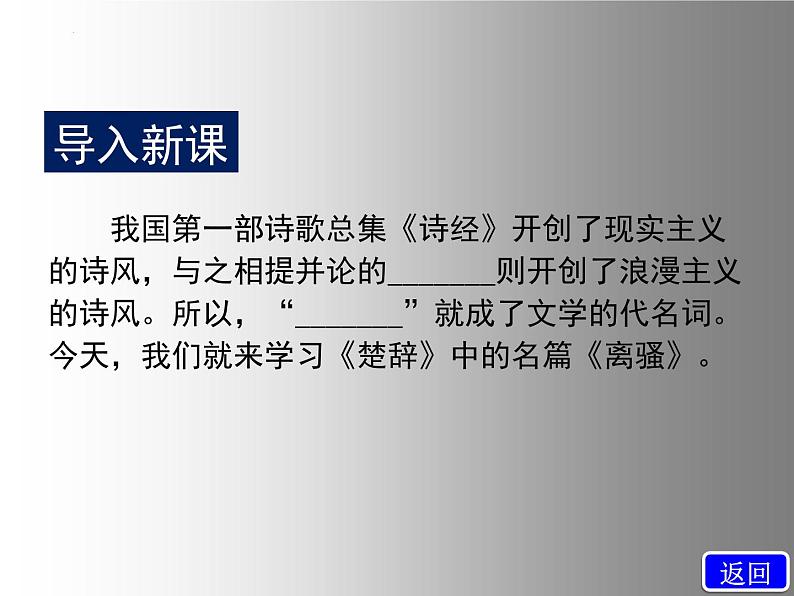 导入新课

我国第一部诗歌总集《诗经》开创了现实主义的诗风，与之相提并论的_______则开创了浪漫主义的诗风。所以，“_______”就成了文学的代名词。今天，我们就来学习《楚辞》中的名篇《离骚》。

返回